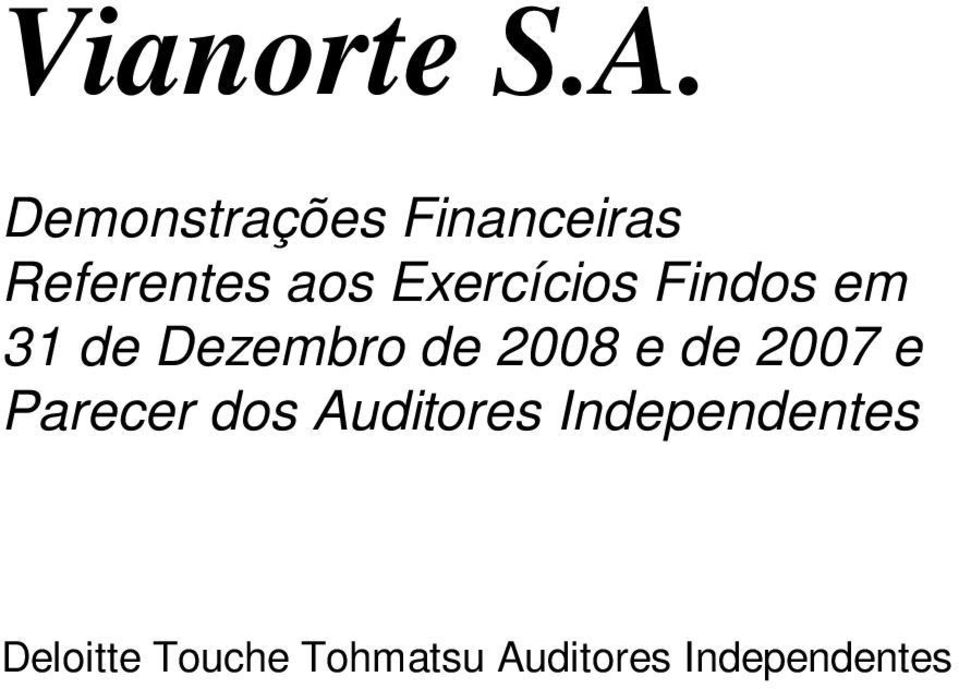 Vianorte S.A.

Demonstrações Financeiras Referentes aos Exercícios Findos em 31 de Dezembro de 2008 e de 2007 e Parecer dos Auditores Independentes

Deloitte Touche Tohmatsu Auditores Independentes